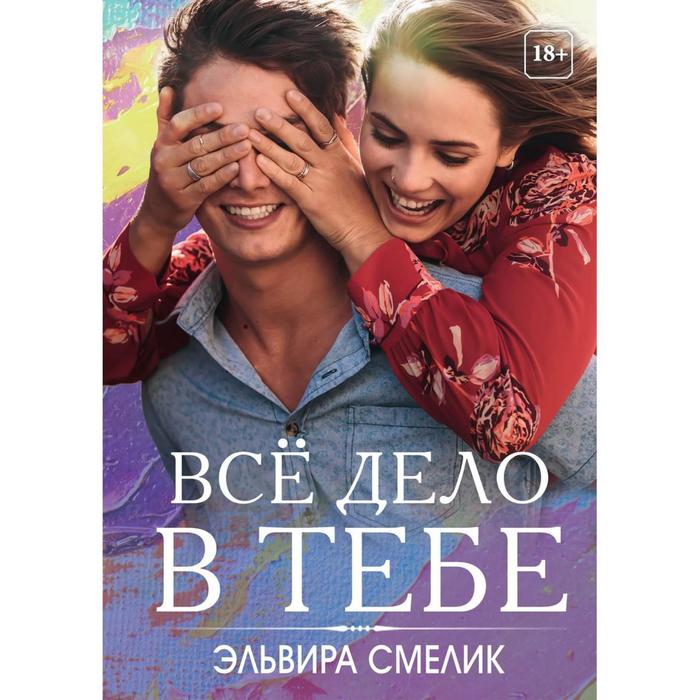 18+

ВСЁ ДЕЛО
В ТЕБЕ

ЭЛЬВИРА СМЕЛИК